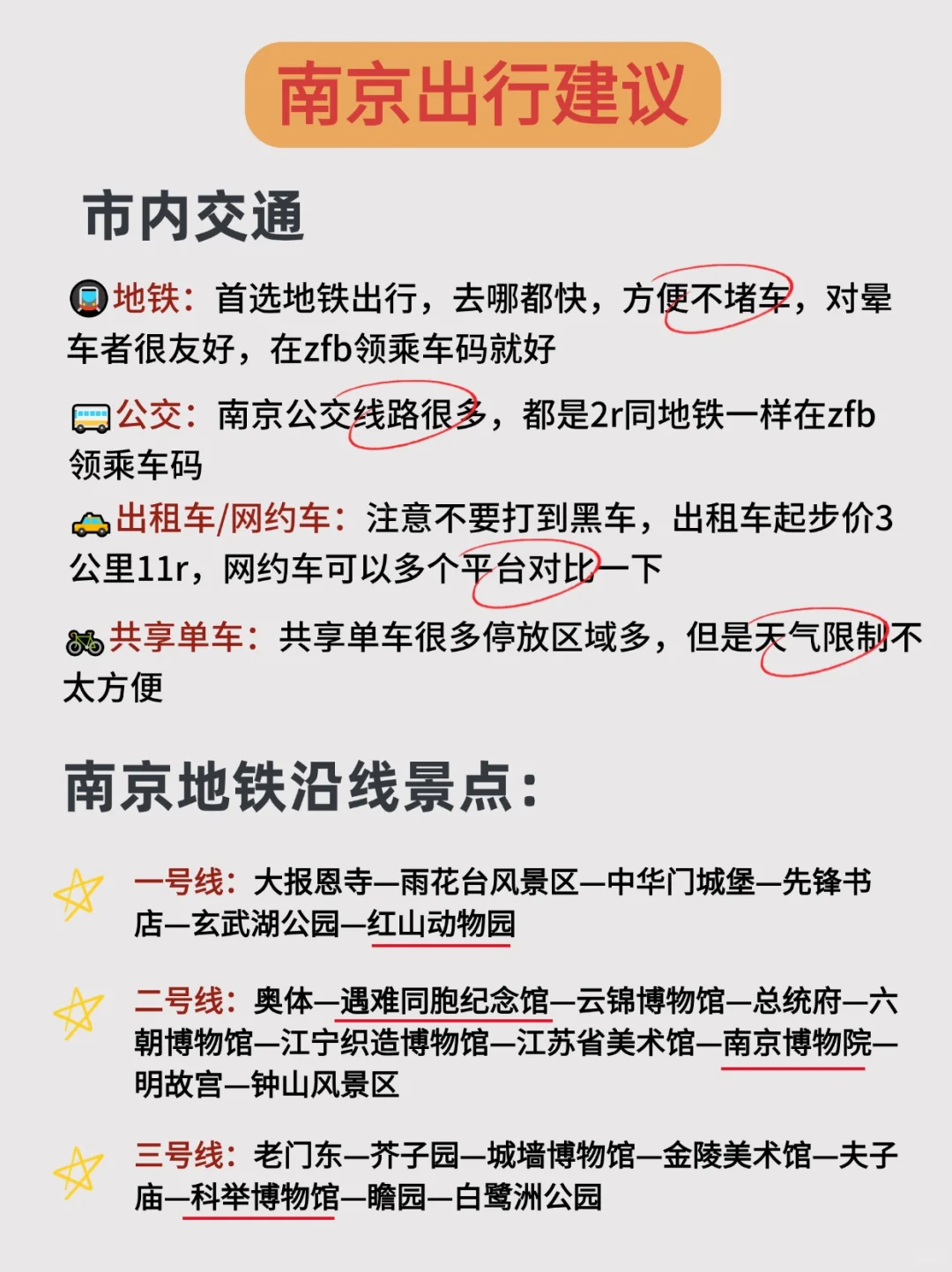 南京出行建议

市内交通

地铁：首选地铁出行，去哪都快，方便不堵车，对晕车者很友好，在zfb领乘车码就好

公交：南京公交线路很多，都是2r同地铁一样在zfb领乘车码

出租车/网约车：注意不要打到黑车，出租车起步价3公里11r，网约车可以多个平台对比一下

共享单车：共享单车很多停放区域多，但是天气限制不太方便

南京地铁沿线景点：

一号线：大报恩寺—雨花台风景区—中华门城堡—先锋书店—玄武湖公园—红山动物园

二号线：奥体—遇难同胞纪念馆—云锦博物馆—总统府—六朝博物馆—江宁织造博物馆—江苏省美术馆—南京博物院—明故宫—钟山风景区

三号线：老门东—芥子园—城墙博物馆—金陵美术馆—夫子庙—科举博物馆—瞻园—白鹭洲公园